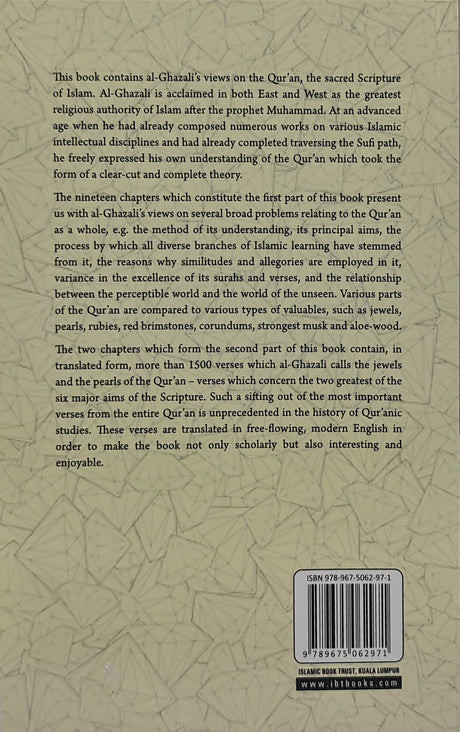 This book contains al-Ghazali's views on the Qur'an, the sacred Scripture of Islam. Al-Ghazali is acclaimed in both East and West as the greatest religious authority of Islam after the prophet Muhammad. At an advanced age when he had already composed numerous works on various Islamic intellectual disciplines and had already completed traversing the Sufi path, he freely expressed his own understanding of the Qur'an which took the form of a clear-cut and complete theory.

The nineteen chapters which constitute the first part of this book present us with al-Ghazali's views on several broad problems relating to the Qur'an as a whole, e.g. the method of its understanding, its principal aims, the process by which all diverse branches of Islamic learning have stemmed from it, the reasons why similitudes and allegories are employed in it, variance in the excellence of its surahs and verses, and the relationship between the perceptible world and the world of the unseen. Various parts of the Qur'an are compared to various types of valuables, such as jewels, pearls, rubies, red brimstones, corundums, strongest musk and aloe-wood.

The two chapters which form the second part of this book contain, in translated form, more than 1500 verses which al-Ghazali calls the jewels and the pearls of the Qur'an – verses which concern the two greatest of the six major aims of the Scripture. Such a sifting out of the most important verses from the entire Qur'an is unprecedented in the history of Qur'anic studies. These verses are translated in free-flowing, modern English in order to make the book not only scholarly but also interesting and enjoyable.

ISBN 978-967-5062-97-1

9 789675 062971

ISLAMIC BOOK TRUST, KUALA LUMPUR

www.ibtbooks.com